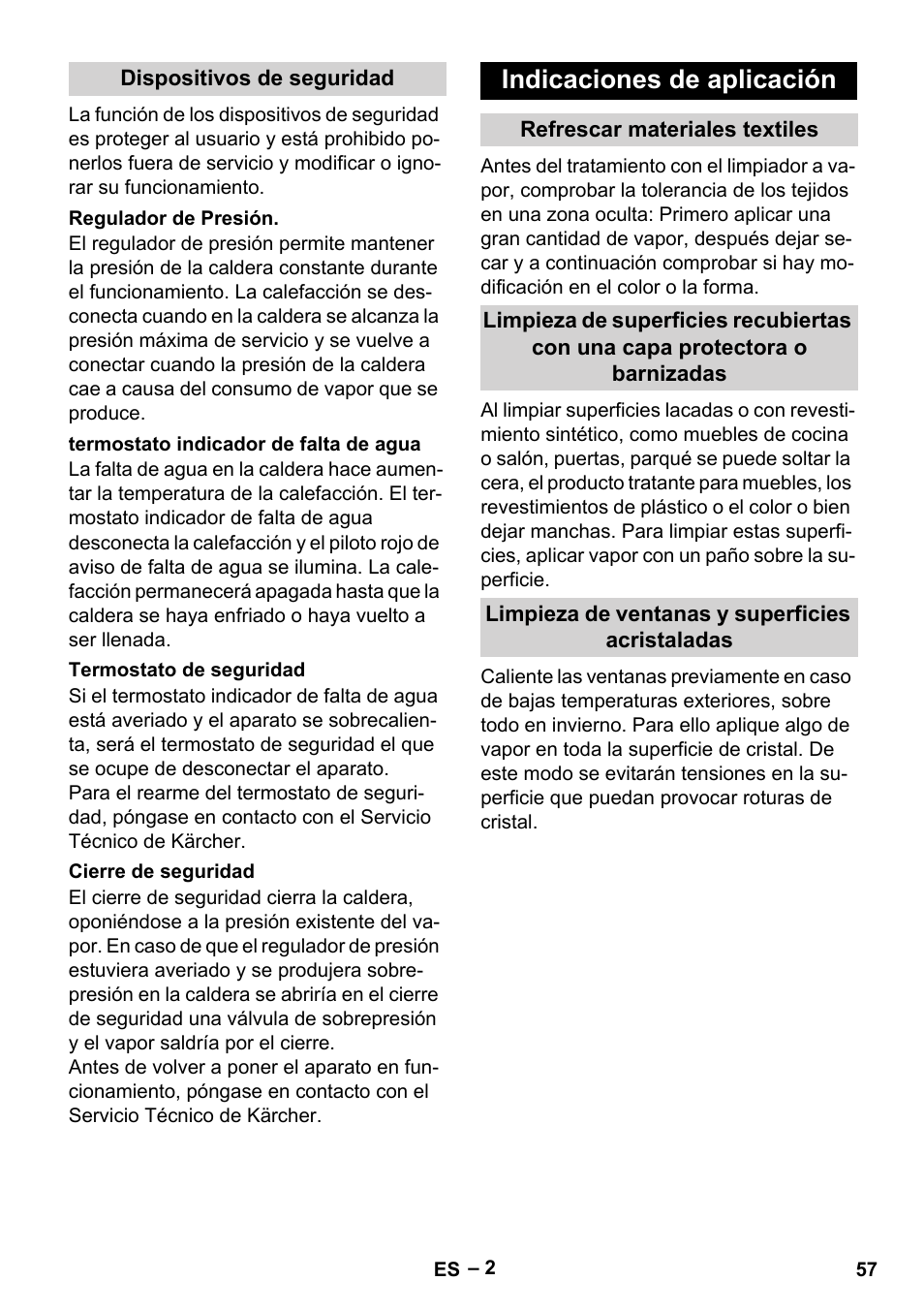 Dispositivos de seguridad

La función de los dispositivos de seguridad es proteger al usuario y está prohibido ponerlos fuera de servicio y modificar o ignorar su funcionamiento.

Regulador de Presión.
El regulador de presión permite mantener la presión de la caldera constante durante el funcionamiento. La calefacción se desconecta cuando en la caldera se alcanza la presión máxima de servicio y se vuelve a conectar cuando la presión de la caldera cae a causa del consumo de vapor que se produce.

termostato indicador de falta de agua
La falta de agua en la caldera hace aumentar la temperatura de la calefacción. El termostato indicador de falta de agua desconecta la calefacción y el piloto rojo de aviso de falta de agua se ilumina. La calefacción permanecerá apagada hasta que la caldera se haya enfriado o haya vuelto a ser llenada.

Termostato de seguridad
Si el termostato indicador de falta de agua está averiado y el aparato se sobrecalienta, será el termostato de seguridad el que se ocupe de desconectar el aparato.
Para el rearme del termostato de seguridad, póngase en contacto con el Servicio Técnico de Kärcher.

Cierre de seguridad
El cierre de seguridad cierra la caldera, oponiéndose a la presión existente del vapor. En caso de que el regulador de presión estuviera averiado y se produjera sobrepresión en la caldera se abriría en el cierre de seguridad una válvula de sobrepresión y el vapor saldría por el cierre.
Antes de volver a poner el aparato en funcionamiento, póngase en contacto con el Servicio Técnico de Kärcher.

Indicaciones de aplicación

Refrescar materiales textiles

Antes del tratamiento con el limpiador a vapor, comprobar la tolerancia de los tejidos en una zona oculta: Primero aplicar una gran cantidad de vapor, después dejar secar y a continuación comprobar si hay modificación en el color o la forma.

Limpieza de superficies recubiertas con una capa protectora o barnizadas

Al limpiar superficies lacadas o con revestimiento sintético, como muebles de cocina o salón, puertas, parqué se puede soltar la cera, el producto tratante para muebles, los revestimientos de plástico o el color o bien dejar manchas. Para limpiar estas superficies, aplicar vapor con un paño sobre la superficie.

Limpieza de ventanas y superficies acristaladas

Caliente las ventanas previamente en caso de bajas temperaturas exteriores, sobre todo en invierno. Para ello aplique algo de vapor en toda la superficie de cristal. De este modo se evitarán tensiones en la superficie que puedan provocar roturas de cristal.

ES – 2

57